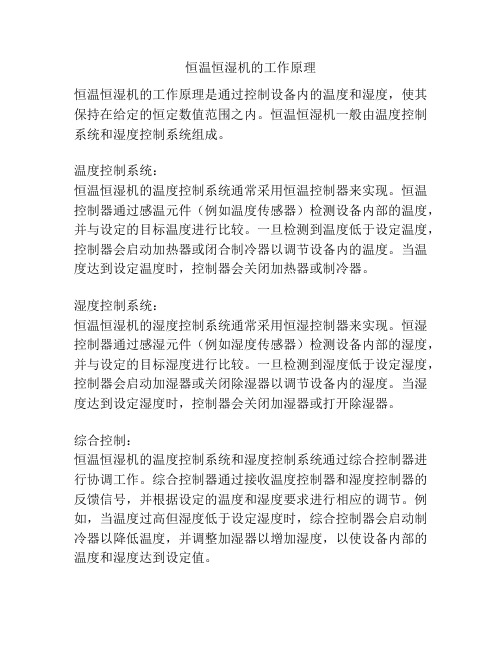 恒温恒湿机的工作原理

恒温恒湿机的工作原理是通过控制设备内的温度和湿度，使其保持在给定的恒定数值范围之内。恒温恒湿机一般由温度控制系统和湿度控制系统组成。

温度控制系统：
恒温恒湿机的温度控制系统通常采用恒温控制器来实现。恒温控制器通过感温元件（例如温度传感器）检测设备内部的温度，并与设定的目标温度进行比较。一旦检测到温度低于设定温度，控制器会启动加热器或闭合制冷器以调节设备内的温度。当温度达到设定温度时，控制器会关闭加热器或制冷器。

湿度控制系统：
恒温恒湿机的湿度控制系统通常采用恒湿控制器来实现。恒湿控制器通过感湿元件（例如湿度传感器）检测设备内部的湿度，并与设定的目标湿度进行比较。一旦检测到湿度低于设定湿度，控制器会启动加湿器或关闭除湿器以调节设备内的湿度。当湿度达到设定湿度时，控制器会关闭加湿器或打开除湿器。

综合控制：
恒温恒湿机的温度控制系统和湿度控制系统通过综合控制器进行协调工作。综合控制器通过接收温度控制器和湿度控制器的反馈信号，并根据设定的温度和湿度要求进行相应的调节。例如，当温度过高但湿度低于设定湿度时，综合控制器会启动制冷器以降低温度，并调整加湿器以增加湿度，以使设备内部的温度和湿度达到设定值。